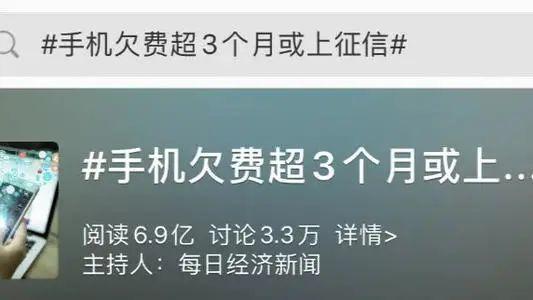 #手机欠费超3个月或上征信#

#手机欠费超3个月或上...

阅读6.9亿 讨论3.3万 详情>
主持人：每日经济新闻